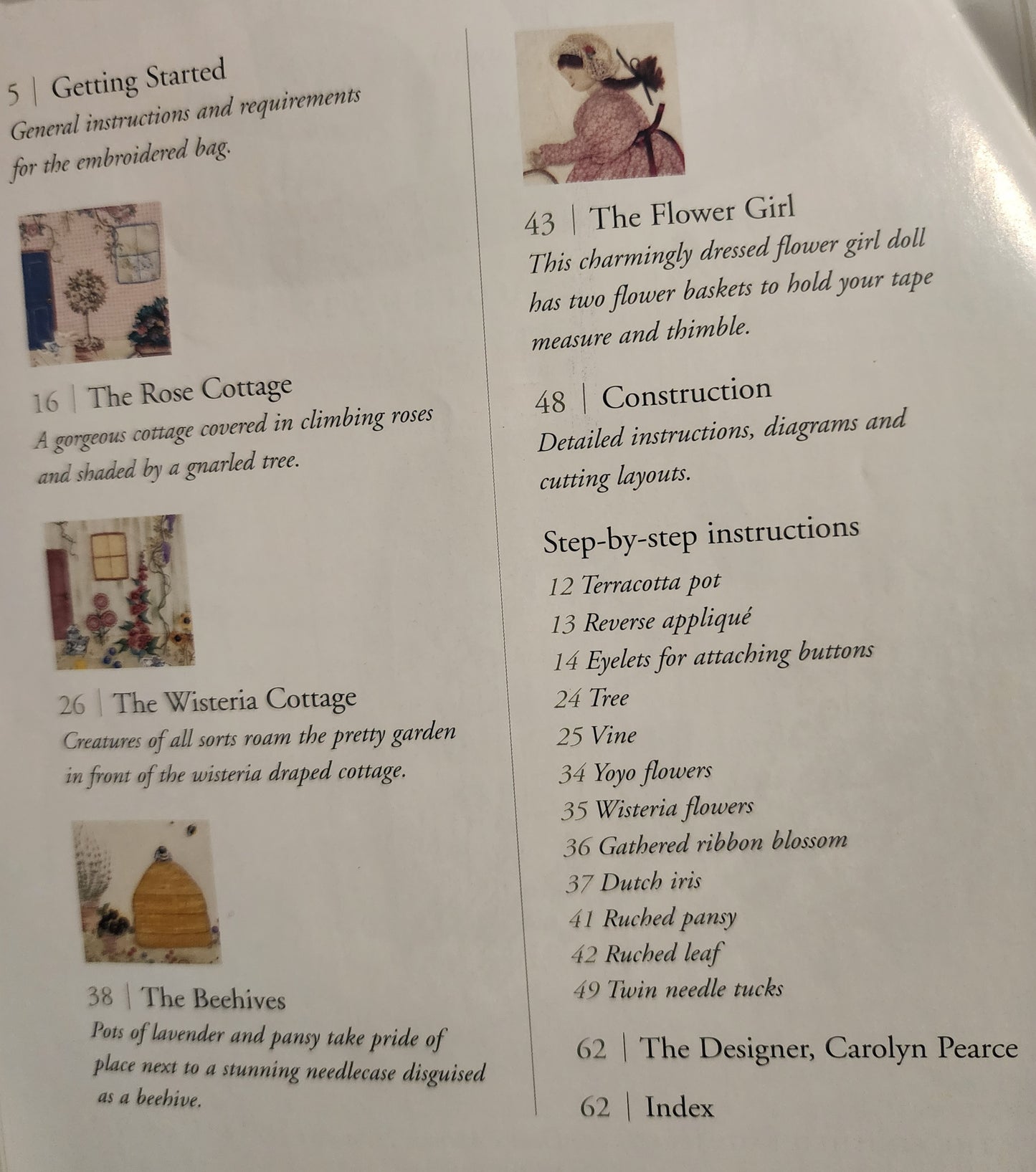 5 | Getting Started
General instructions and requirements for the embroidered bag.

16 | The Rose Cottage
A gorgeous cottage covered in climbing roses and shaded by a gnarled tree.

26 | The Wisteria Cottage
Creatures of all sorts roam the pretty garden in front of the wisteria draped cottage.

38 | The Beehives
Pots of lavender and pansy take pride of place next to a stunning needlecase disguised as a beehive.

43 | The Flower Girl
This charmingly dressed flower girl doll has two flower baskets to hold your tape measure and thimble.

48 | Construction
Detailed instructions, diagrams and cutting layouts.

Step-by-step instructions
12 Terracotta pot
13 Reverse appliqué
14 Eyelets for attaching buttons
24 Tree
25 Vine
34 Yoyo flowers
35 Wisteria flowers
36 Gathered ribbon blossom
37 Dutch iris
41 Ruched pansy
42 Ruched leaf
49 Twin needle tucks

62 | The Designer, Carolyn Pearce

62 | Index